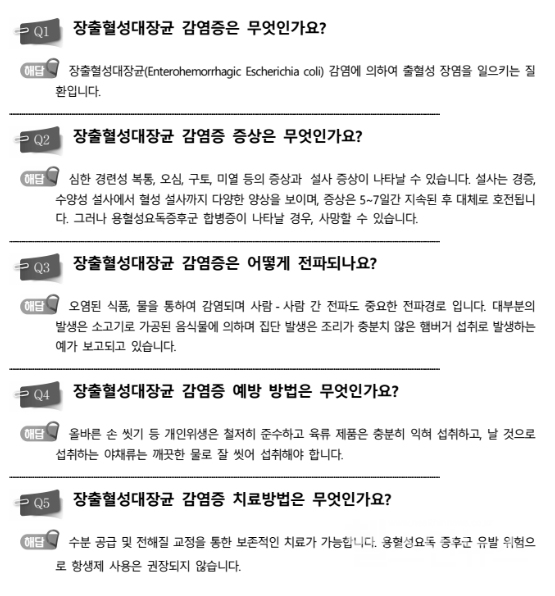 Q1 장출혈성대장균 감염증은 무엇인가요?

해답 장출혈성대장균(Enterohemorrhagic Escherichia coli) 감염에 의하여 출혈성 장염을 일으키는 질환입니다.

Q2 장출혈성대장균 감염증 증상은 무엇인가요?

해답 심한 경련성 복통, 오심, 구토, 미열 등의 증상과 설사 증상이 나타날 수 있습니다. 설사는 경증, 수양성 설사에서 혈성 설사까지 다양한 양상을 보이며, 증상은 5~7일간 지속된 후 대체로 호전됩니다. 그러나 용혈성요독증후군 합병증이 나타날 경우, 사망할 수 있습니다.

Q3 장출혈성대장균 감염증은 어떻게 전파되나요?

해답 오염된 식품, 물을 통하여 감염되며 사람 - 사람 간 전파도 중요한 전파경로 입니다. 대부분의 발생은 소고기로 가공된 음식물에 의하며 집단 발생은 조리가 충분치 않은 햄버거 섭취로 발생하는 예가 보고되고 있습니다.

Q4 장출혈성대장균 감염증 예방 방법은 무엇인가요?

해답 올바른 손 씻기 등 개인위생은 철저히 준수하고 육류 제품은 충분히 익혀 섭취하고, 날 것으로 섭취하는 야채류는 깨끗한 물로 잘 씻어 섭취해야 합니다.

Q5 장출혈성대장균 감염증 치료방법은 무엇인가요?

해답 수분 공급 및 전해질 교정을 통한 보존적인 치료가 가능합니다. 용혈성요독 증후군 유발 위험으로 항생제 사용은 권장되지 않습니다.